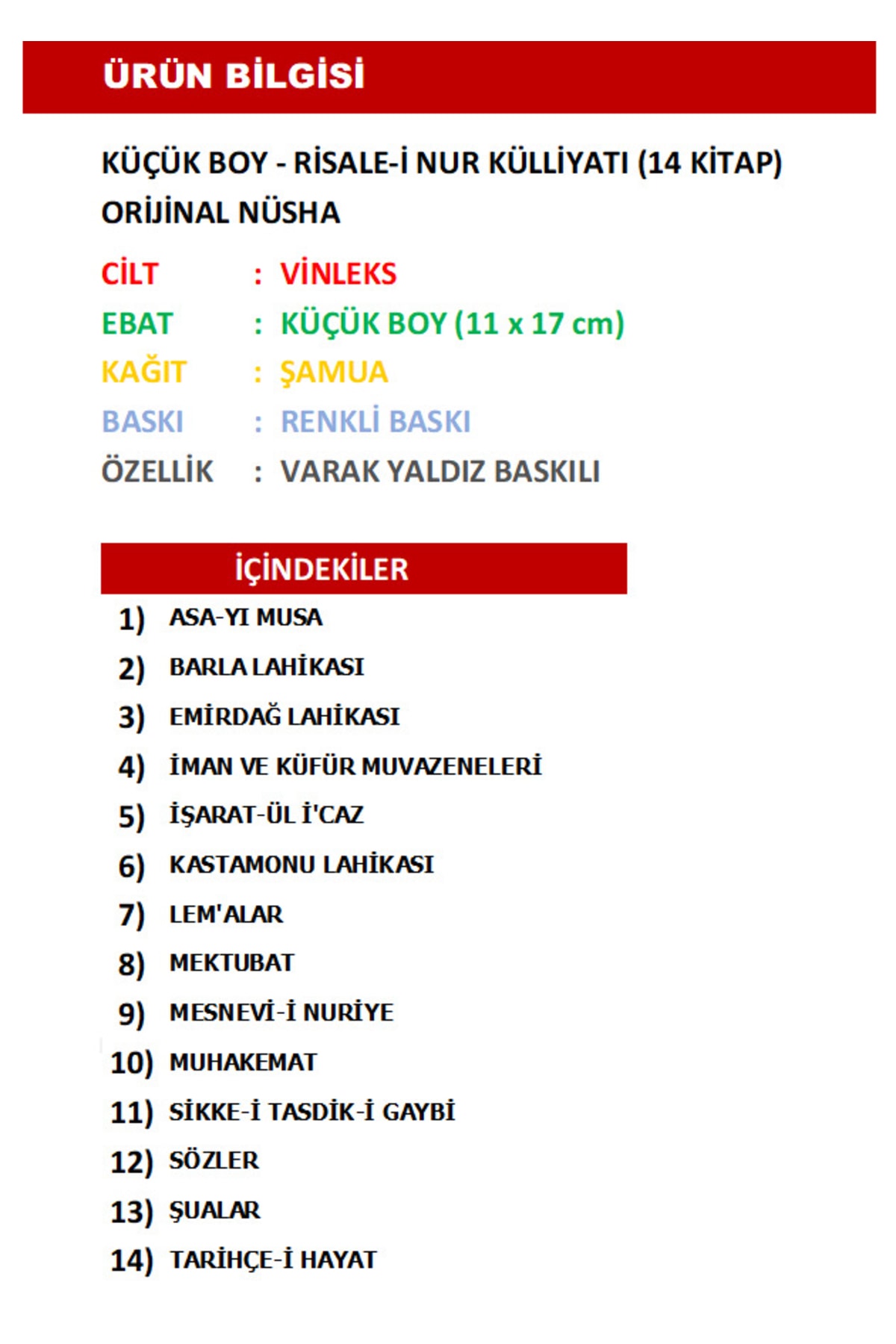 ÜRÜN BİLGİSİ

KÜÇÜK BOY - RİSALE-İ NUR KÜLLİYATI (14 KİTAP) ORİJİNAL NÜSHA

CİLT : VİNLEKS
EBAT : KÜÇÜK BOY (11 x 17 cm)
KAĞIT : ŞAMUA
BASKI : RENKLİ BASKI
ÖZELLİK : VARAK YALDIZ BASKILI

İÇİNDEKİLER

1) ASA-YI MUSA
2) BARLA LAHİKASI
3) EMİRDAĞ LAHİKASI
4) İMAN VE KÜFÜR MUVAZENELERİ
5) İŞARAT-ÜL İ'CAZ
6) KASTAMONU LAHİKASI
7) LEM'ALAR
8) MEKTUBAT
9) MESNEVİ-İ NURİYE
10) MUHAKEMAT
11) SİKKE-İ TASDİK-İ GAYBİ
12) SÖZLER
13) ŞUALAR
14) TARİHÇE-İ HAYAT